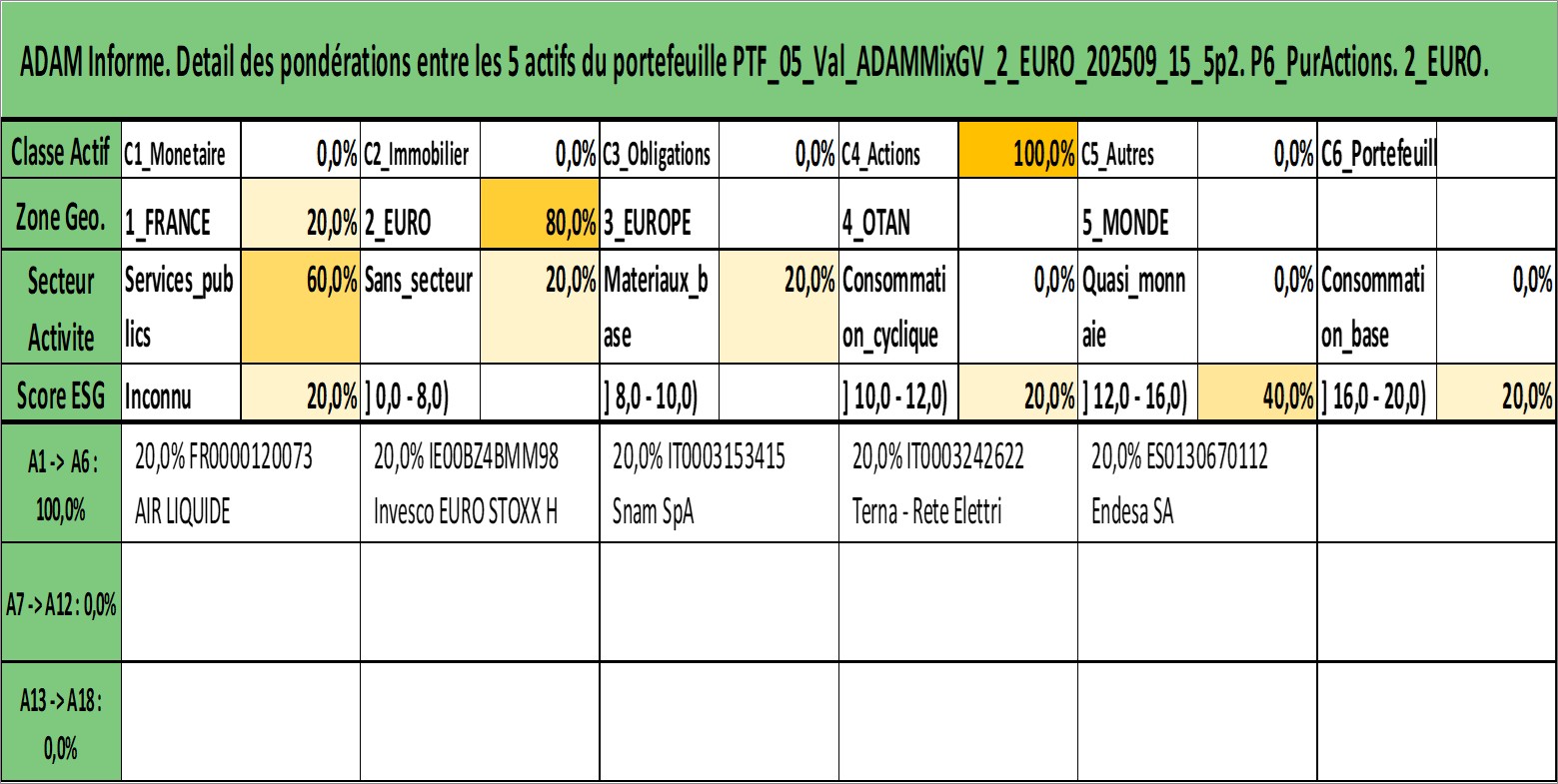 ADAM Informe. Detail des pondérations entre les 5 actifs du portefeuille PTF_05_Val_ADAMMixGV_2_EURO_202509_15_5p2. P6_PurActions. 2_EURO.

| Classe Actif | C1_Monetaire | 0,0% | C2_Immobilier | 0,0% | C3_Obligations | 0,0% | C4_Actions | 100,0% | C5_Autres | 0,0% | C6_Portefeuill | |
|---|---|---|---|---|---|---|---|---|---|---|---|---|
| Zone Geo. | 1_FRANCE | 20,0% | 2_EURO | 80,0% | 3_EUROPE | | 4_OTAN | | 5_MONDE | | | |
| Secteur Activite | Services_publics | 60,0% | Sans_secteur | 20,0% | Materiaux_base | 20,0% | Consommation_cyclique | 0,0% | Quasi_monnaie | 0,0% | Consommation_base | 0,0% |
| Score ESG | Inconnu | 20,0% | ] 0,0 - 8,0) | | ] 8,0 - 10,0) | | ] 10,0 - 12,0) | 20,0% | ] 12,0 - 16,0) | 40,0% | ] 16,0 - 20,0) | 20,0% |

| A1 -> A6 : 100,0% | 20,0% FR0000120073 AIR LIQUIDE | 20,0% IE00BZ4BMM98 Invesco EURO STOXX H | 20,0% IT0003153415 Snam SpA | 20,0% IT0003242622 Terna - Rete Elettri | 20,0% ES0130670112 Endesa SA | |
|---|---|---|---|---|---|---|
| A7 -> A12 : 0,0% | | | | | | |
| A13 -> A18 : 0,0% | | | | | | |